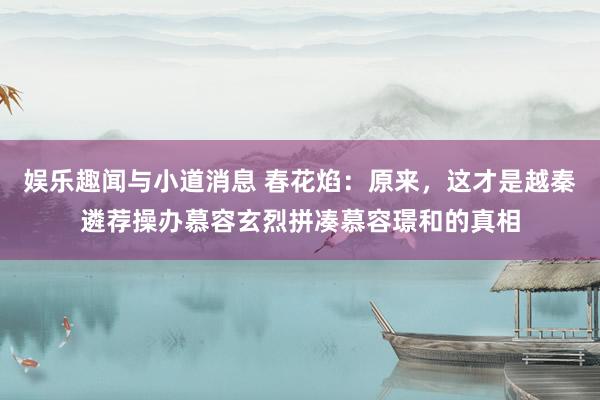 娱乐趣闻与小道消息 春花焰：原来，这才是越秦遴荐操办慕容玄烈拼凑慕容璟和的真相